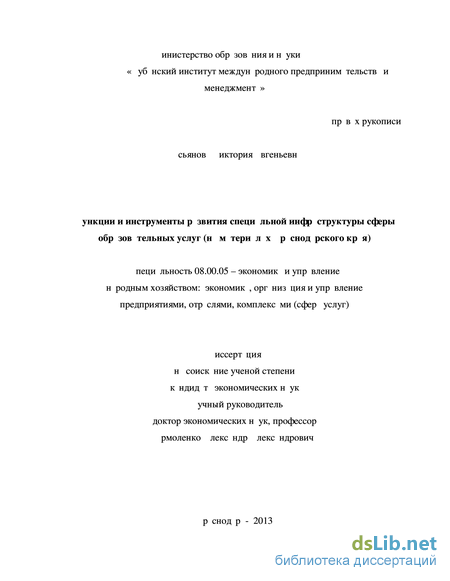 инистерство обр зов ния и н уки
« уб нский институт междун родного предприним тельств и менеджмент »

пр в х рукописи

сьянов иктория вгеньевн

ункции и инструменты р звития специ льной инфр структуры сферы обр зов тельных услуг (н м тери л х р снод рского кр я)

пеци льность 08.00.05 – экономик и упр вление н родным хозяйством: экономик , орг низ ция и упр вление предприятиями, отр слями, комплекс ми (сфер услуг)

иссерт ция
н соиск ние ученой степени
к ндид т экономических н ук
учный руководитель
доктор экономических н ук, профессор
рмоленко лекс ндр лекс ндрович

р снод р - 2013

dsLib.net
библиотека диссертаций